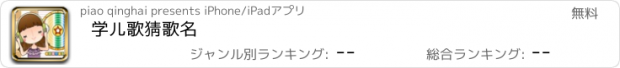 piao qinghai presents iPhone/iPadアプリ

無料

学儿歌猜歌名

ジャンル別ランキング: --

総合ランキング: --